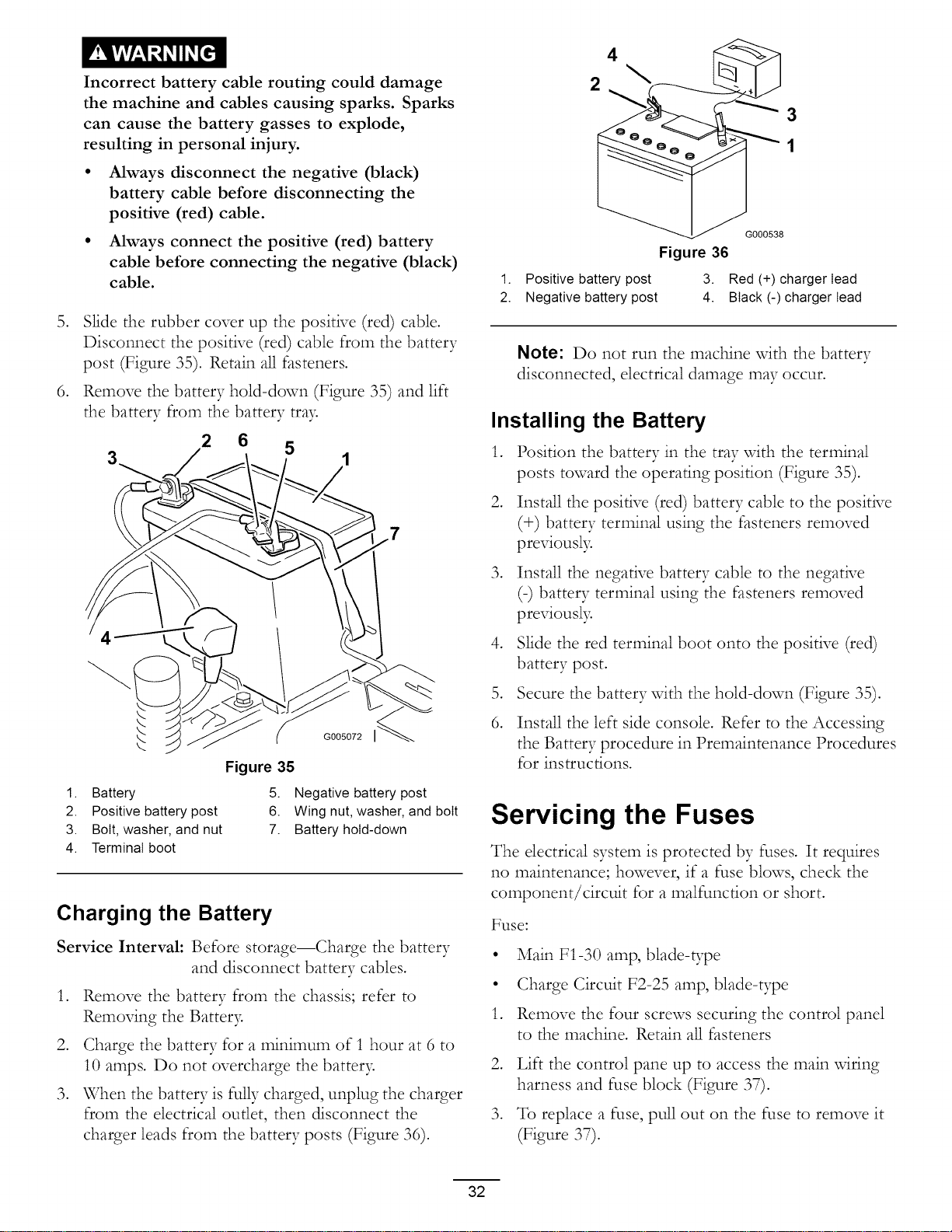 WARNING

Incorrect battery cable routing could damage the machine and cables causing sparks. Sparks can cause the battery gasses to explode, resulting in personal injury.

• Always disconnect the negative (black) battery cable before disconnecting the positive (red) cable.

• Always connect the positive (red) battery cable before connecting the negative (black) cable.

5. Slide the rubber cover up the positive (red) cable. Disconnect the positive (red) cable from the battery post (Figure 35). Retain all fasteners.

6. Remove the battery hold-down (Figure 35) and lift the battery from the battery tray.

2 6 3 5 1 7 4

G005072

Figure 35

1. Battery
2. Positive battery post
3. Bolt, washer, and nut
4. Terminal boot
5. Negative battery post
6. Wing nut, washer, and bolt
7. Battery hold-down

Charging the Battery

Service Interval: Before storage—Charge the battery and disconnect battery cables.

1. Remove the battery from the chassis; refer to Removing the Battery.

2. Charge the battery for a minimum of 1 hour at 6 to 10 amps. Do not overcharge the battery.

3. When the battery is fully charged, unplug the charger from the electrical outlet, then disconnect the charger leads from the battery posts (Figure 36).

4 2 3 1

G000538

Figure 36

1. Positive battery post
2. Negative battery post
3. Red (+) charger lead
4. Black (-) charger lead

Note: Do not run the machine with the battery disconnected, electrical damage may occur.

Installing the Battery

1. Position the battery in the tray with the terminal posts toward the operating position (Figure 35).

2. Install the positive (red) battery cable to the positive (+) battery terminal using the fasteners removed previously.

3. Install the negative battery cable to the negative (-) battery terminal using the fasteners removed previously.

4. Slide the red terminal boot onto the positive (red) battery post.

5. Secure the battery with the hold-down (Figure 35).

6. Install the left side console. Refer to the Accessing the Battery procedure in Premaintenance Procedures for instructions.

Servicing the Fuses

The electrical system is protected by fuses. It requires no maintenance; however, if a fuse blows, check the component/circuit for a malfunction or short.

Fuse:

• Main F1-30 amp, blade-type

• Charge Circuit F2-25 amp, blade-type

1. Remove the four screws securing the control panel to the machine. Retain all fasteners

2. Lift the control pane up to access the main wiring harness and fuse block (Figure 37).

3. To replace a fuse, pull out on the fuse to remove it (Figure 37).

32